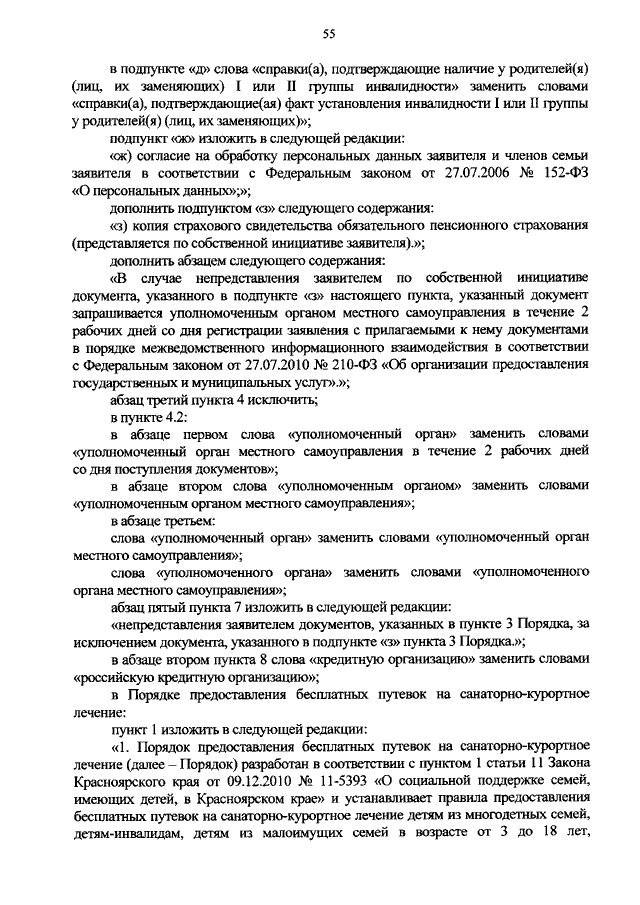 55

в подпункте «д» слова «справки(а), подтверждающие наличие у родителей(я) (лиц, их заменяющих) I или II группы инвалидности» заменить словами «справки(а), подтверждающие(ая) факт установления инвалидности I или II группы у родителей(я) (лиц, их заменяющих)»;

подпункт «ж» изложить в следующей редакции:

«ж) согласие на обработку персональных данных заявителя и членов семьи заявителя в соответствии с Федеральным законом от 27.07.2006 № 152-ФЗ «О персональных данных»;»;

дополнить подпунктом «з» следующего содержания:

«з) копия страхового свидетельства обязательного пенсионного страхования (представляется по собственной инициативе заявителя).»;

дополнить абзацем следующего содержания:

«В случае непредставления заявителем по собственной инициативе документа, указанного в подпункте «з» настоящего пункта, указанный документ запрашивается уполномоченным органом местного самоуправления в течение 2 рабочих дней со дня регистрации заявления с прилагаемыми к нему документами в порядке межведомственного информационного взаимодействия в соответствии с Федеральным законом от 27.07.2010 № 210-ФЗ «Об организации предоставления государственных и муниципальных услуг».»;

абзац третий пункта 4 исключить;

в пункте 4.2:

в абзаце первом слова «уполномоченный орган» заменить словами «уполномоченный орган местного самоуправления в течение 2 рабочих дней со дня поступления документов»;

в абзаце втором слова «уполномоченным органом» заменить словами «уполномоченным органом местного самоуправления»;

в абзаце третьем:

слова «уполномоченный орган» заменить словами «уполномоченный орган местного самоуправления»;

слова «уполномоченного органа» заменить словами «уполномоченного органа местного самоуправления»;

абзац пятый пункта 7 изложить в следующей редакции:

«непредставления заявителем документов, указанных в пункте 3 Порядка, за исключением документа, указанного в подпункте «з» пункта 3 Порядка.»;

в абзаце втором пункта 8 слова «кредитную организацию» заменить словами «российскую кредитную организацию»;

в Порядке предоставления бесплатных путевок на санаторно-курортное лечение:

пункт 1 изложить в следующей редакции:

«1. Порядок предоставления бесплатных путевок на санаторно-курортное лечение (далее – Порядок) разработан в соответствии с пунктом 1 статьи 11 Закона Красноярского края от 09.12.2010 № 11-5393 «О социальной поддержке семей, имеющих детей, в Красноярском крае» и устанавливает правила предоставления бесплатных путевок на санаторно-курортное лечение детям из многодетных семей, детям-инвалидам, детям из малоимущих семей в возрасте от 3 до 18 лет,